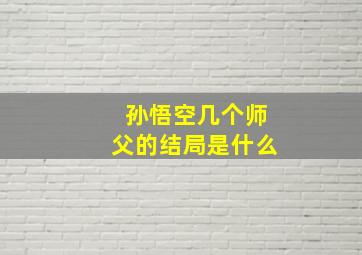 孙悟空几个师父的结局是什么